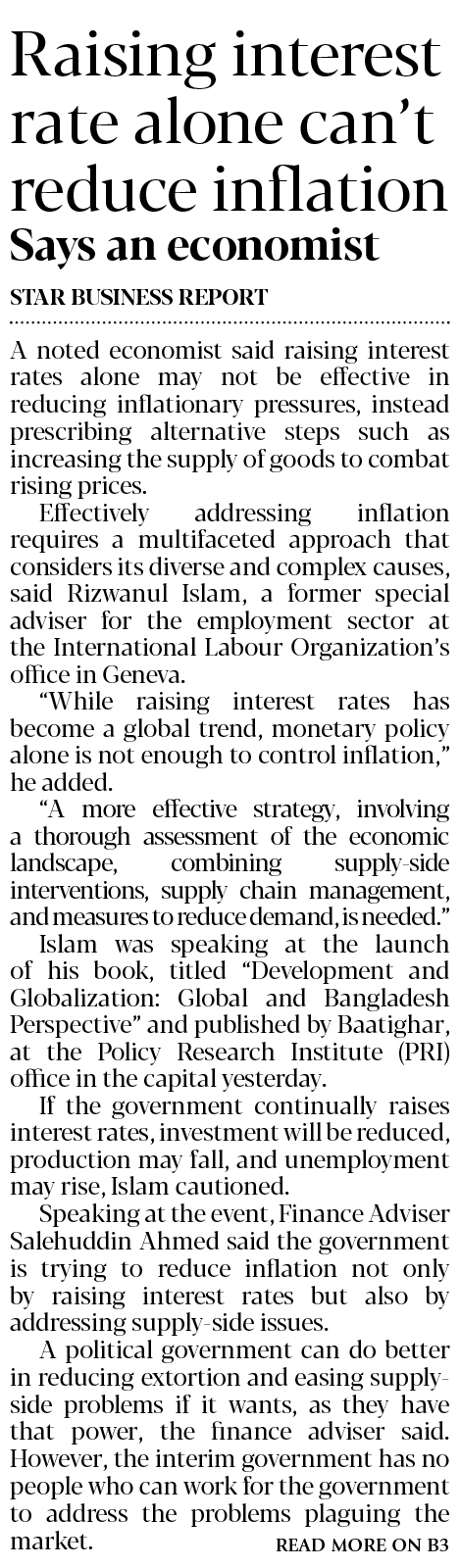 Raising interest rate alone can't reduce inflation
Says an economist

STAR BUSINESS REPORT

A noted economist said raising interest rates alone may not be effective in reducing inflationary pressures, instead prescribing alternative steps such as increasing the supply of goods to combat rising prices.

Effectively addressing inflation requires a multifaceted approach that considers its diverse and complex causes, said Rizwanul Islam, a former special adviser for the employment sector at the International Labour Organization's office in Geneva.

"While raising interest rates has become a global trend, monetary policy alone is not enough to control inflation," he added.

"A more effective strategy, involving a thorough assessment of the economic landscape, combining supply-side interventions, supply chain management, and measures to reduce demand, is needed."

Islam was speaking at the launch of his book, titled "Development and Globalization: Global and Bangladesh Perspective" and published by Baatighar, at the Policy Research Institute (PRI) office in the capital yesterday.

If the government continually raises interest rates, investment will be reduced, production may fall, and unemployment may rise, Islam cautioned.

Speaking at the event, Finance Adviser Salehuddin Ahmed said the government is trying to reduce inflation not only by raising interest rates but also by addressing supply-side issues.

A political government can do better in reducing extortion and easing supply-side problems if it wants, as they have that power, the finance adviser said. However, the interim government has no people who can work for the government to address the problems plaguing the market.

READ MORE ON B3